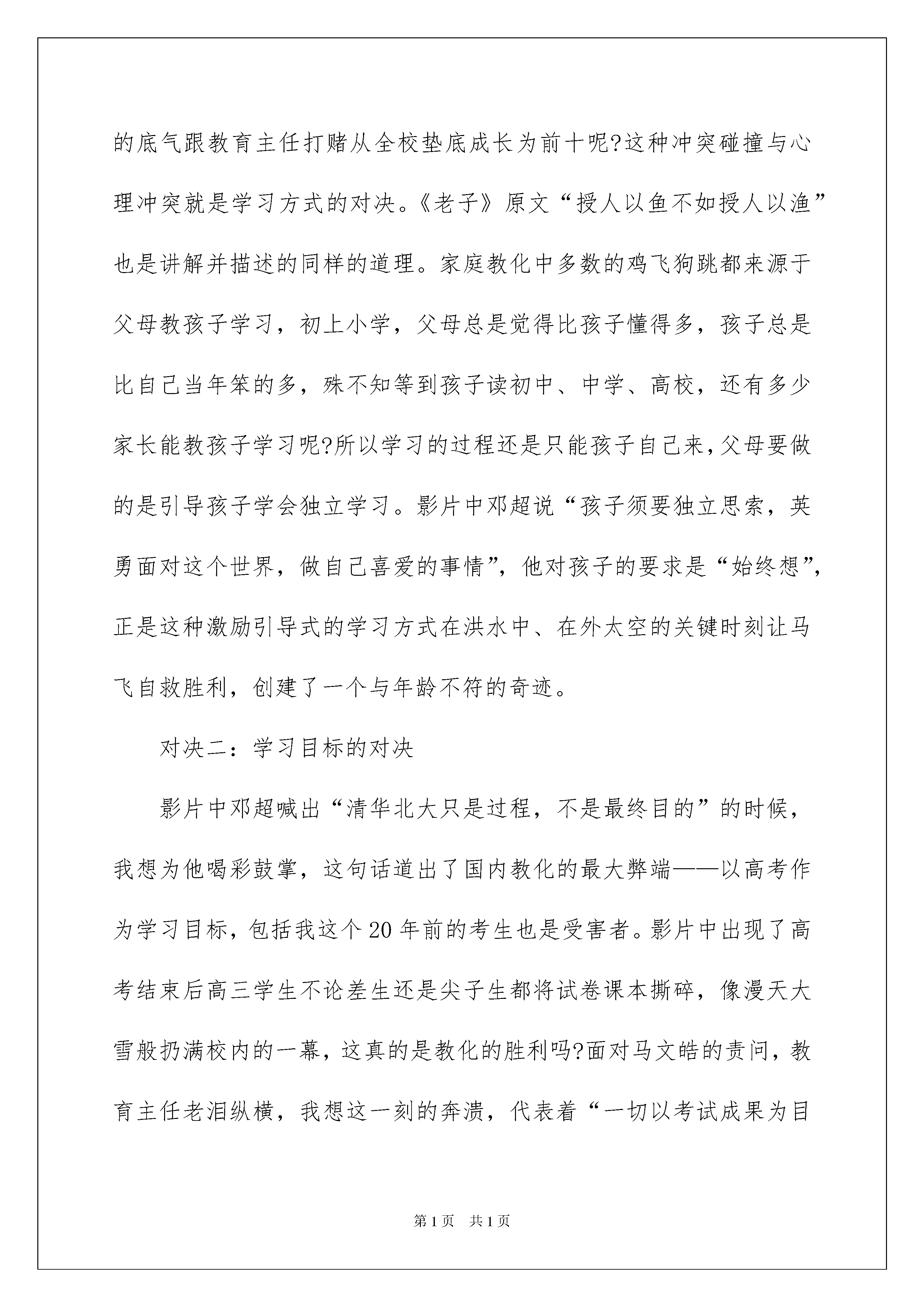 的底气跟教育主任打赌从全校垫底成长为前十呢?这种冲突碰撞与心理冲突就是学习方式的对决。《老子》原文“授人以鱼不如授人以渔”也是讲解并描述的同样的道理。家庭教化中多数的鸡飞狗跳都来源于父母教孩子学习，初上小学，父母总是觉得比孩子懂得多，孩子总是比自己当年笨的多，殊不知等到孩子读初中、中学、高校，还有多少家长能教孩子学习呢?所以学习的过程还是只能孩子自己来,父母要做的是引导孩子学会独立学习。影片中邓超说“孩子须要独立思索，英勇面对这个世界，做自己喜爱的事情”，他对孩子的要求是“始终想”，正是这种激励引导式的学习方式在洪水中、在外太空的关键时刻让马飞自救胜利，创建了一个与年龄不符的奇迹。

对决二：学习目标的对决

影片中邓超喊出“清华北大只是过程，不是最终目的”的时候，我想为他喝彩鼓掌，这句话道出了国内教化的最大弊端——以高考作为学习目标，包括我这个20年前的考生也是受害者。影片中出现了高考结束后高三学生不论差生还是尖子生都将试卷课本撕碎，像漫天大雪般扔满校内的一幕，这真的是教化的胜利吗?面对马文皓的责问，教育主任老泪纵横，我想这一刻的奔溃，代表着“一切以考试成果为目

第1页　共1页